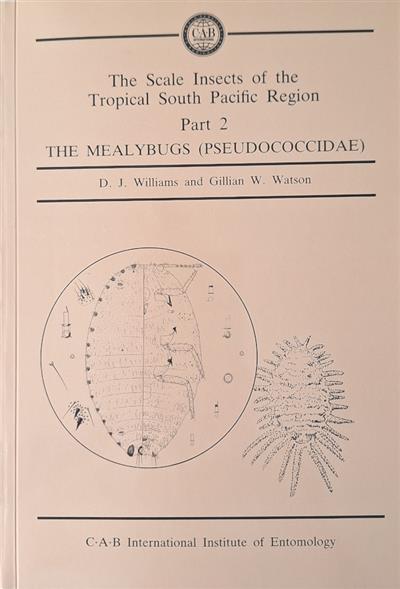 CAB

The Scale Insects of the Tropical South Pacific Region

Part 2

THE MEALYBUGS (PSEUDOCOCCIDAE)

D. J. Williams and Gillian W. Watson

C·A·B International Institute of Entomology